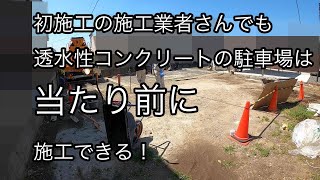 初施工の施工業者さんでも

透水性コンクリートの駐車場は

当たり前に

施工できる！